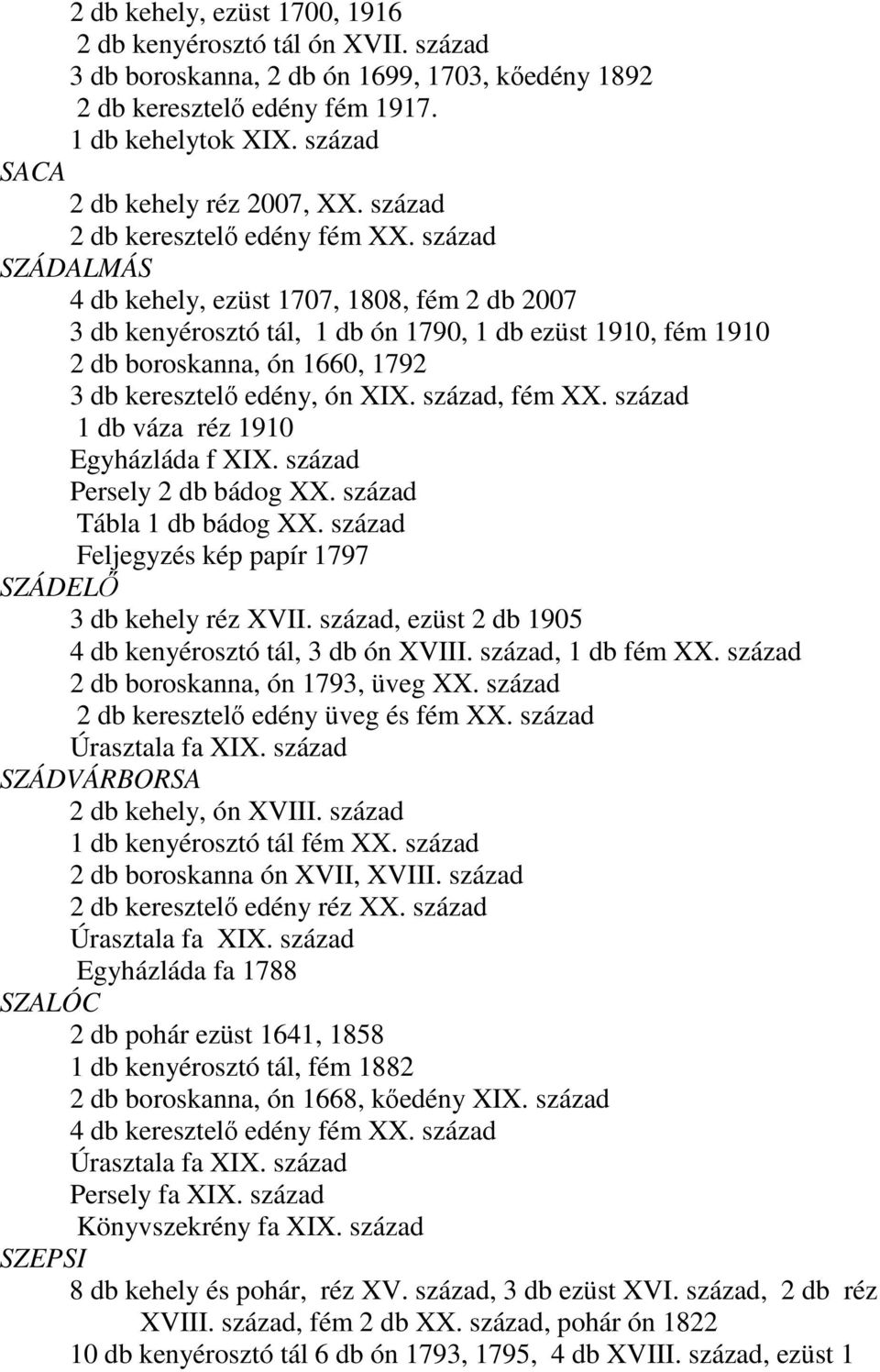 2 db kehely, ezüst 1700, 1916
2 db kenyérosztó tál ón XVII. század
3 db boroskanna, 2 db ón 1699, 1703, kőedény 1892
2 db keresztelő edény fém 1917.
1 db kehelytok XIX. század
SACA
2 db kehely réz 2007, XX. század
2 db keresztelő edény fém XX. század
SZÁDALMÁS
4 db kehely, ezüst 1707, 1808, fém 2 db 2007
3 db kenyérosztó tál, 1 db ón 1790, 1 db ezüst 1910, fém 1910
2 db boroskanna, ón 1660, 1792
3 db keresztelő edény, ón XIX. század, fém XX. század
1 db váza réz 1910
Egyházláda f XIX. század
Persely 2 db bádog XX. század
Tábla 1 db bádog XX. század
Feljegyzés kép papír 1797
SZÁDELŐ
3 db kehely réz XVII. század, ezüst 2 db 1905
4 db kenyérosztó tál, 3 db ón XVIII. század, 1 db fém XX. század
2 db boroskanna, ón 1793, üveg XX. század
2 db keresztelő edény üveg és fém XX. század
Úrasztala fa XIX. század
SZÁDVÁRBORSA
2 db kehely, ón XVIII. század
1 db kenyérosztó tál fém XX. század
2 db boroskanna ón XVII, XVIII. század
2 db keresztelő edény réz XX. század
Úrasztala fa XIX. század
Egyházláda fa 1788
SZALÓC
2 db pohár ezüst 1641, 1858
1 db kenyérosztó tál, fém 1882
2 db boroskanna, ón 1668, kőedény XIX. század
4 db keresztelő edény fém XX. század
Úrasztala fa XIX. század
Persely fa XIX. század
Könyvszekrény fa XIX. század
SZEPSI
8 db kehely és pohár, réz XV. század, 3 db ezüst XVI. század, 2 db réz XVIII. század, fém 2 db XX. század, pohár ón 1822
10 db kenyérosztó tál 6 db ón 1793, 1795, 4 db XVIII. század, ezüst 1